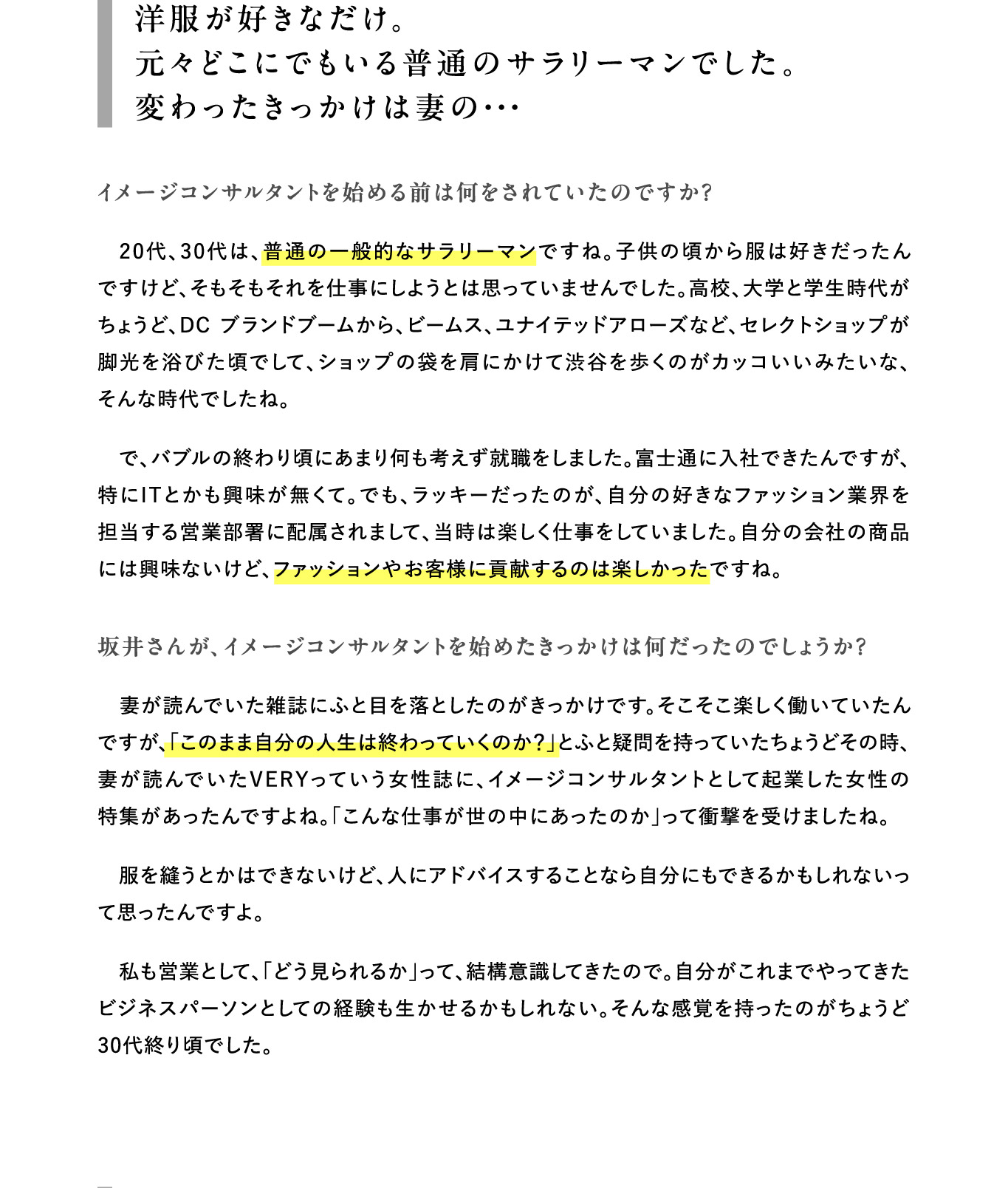 洋服が好きなだけ。
元々どこにでもいる普通のサラリーマンでした。
変わったきっかけは妻の…

イメージコンサルタントを始める前は何をされていたのですか?

20代、30代は、普通の一般的なサラリーマンですね。子供の頃から服は好きだったんですけど、そもそもそれを仕事にしようとは思っていませんでした。高校、大学と学生時代がちょうど、DC ブランドブームから、ビームス、ユナイテッドアローズなど、セレクトショップが脚光を浴びた頃でして、ショップの袋を肩にかけて渋谷を歩くのがカッコいいみたいな、そんな時代でしたね。

で、バブルの終わり頃にあまり何も考えず就職をしました。富士通に入社できたんですが、特にITとかも興味が無くて。でも、ラッキーだったのが、自分の好きなファッション業界を担当する営業部署に配属されまして、当時は楽しく仕事をしていました。自分の会社の商品には興味ないけど、ファッションやお客様に貢献するのは楽しかったですね。

坂井さんが、イメージコンサルタントを始めたきっかけは何だったのでしょうか?

妻が読んでいた雑誌にふと目を落としたのがきっかけです。そこそこ楽しく働いていたんですが、「このまま自分の人生は終わっていくのか?」とふと疑問を持っていたちょうどその時、妻が読んでいたVERYっていう女性誌に、イメージコンサルタントとして起業した女性の特集があったんですよね。「こんな仕事が世の中にあったのか」って衝撃を受けましたね。

服を縫うとかはできないけど、人にアドバイスすることなら自分にもできるかもしれないって思ったんですよ。

私も営業として、「どう見られるか」って、結構意識してきたので。自分がこれまでやってきたビジネスパーソンとしての経験も生かせるかもしれない。そんな感覚を持ったのがちょうど30代終り頃でした。